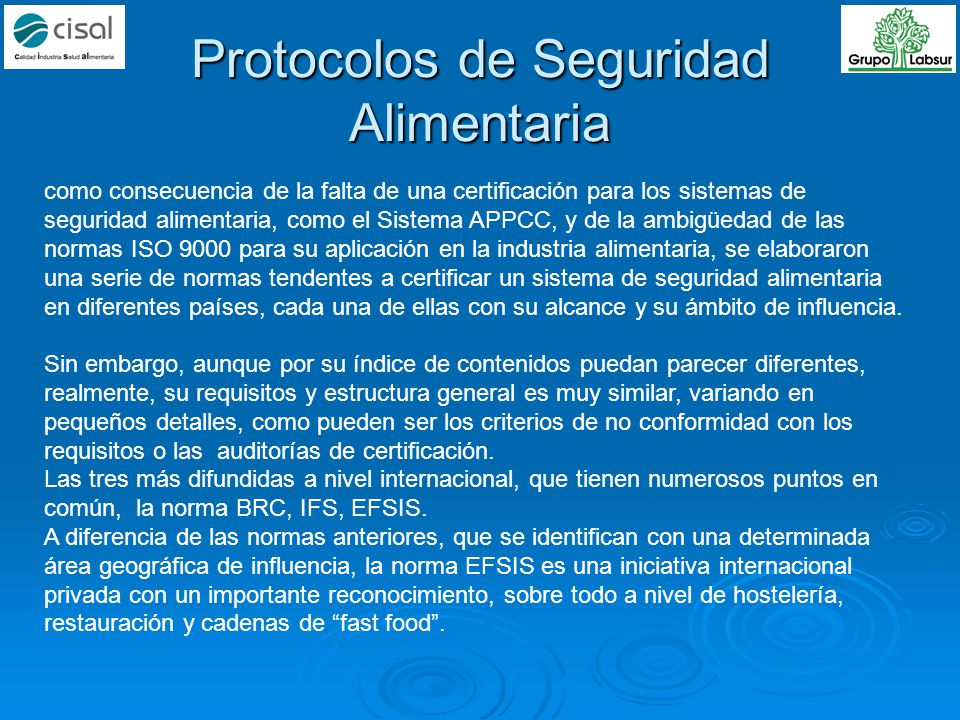 cisal
Calidad Industria Salud alimentaria

Grupo Labsur

Protocolos de Seguridad Alimentaria

como consecuencia de la falta de una certificación para los sistemas de seguridad alimentaria, como el Sistema APPCC, y de la ambigüedad de las normas ISO 9000 para su aplicación en la industria alimentaria, se elaboraron una serie de normas tendentes a certificar un sistema de seguridad alimentaria en diferentes países, cada una de ellas con su alcance y su ámbito de influencia.

Sin embargo, aunque por su índice de contenidos puedan parecer diferentes, realmente, su requisitos y estructura general es muy similar, variando en pequeños detalles, como pueden ser los criterios de no conformidad con los requisitos o las auditorías de certificación.
Las tres más difundidas a nivel internacional, que tienen numerosos puntos en común, la norma BRC, IFS, EFSIS.
A diferencia de las normas anteriores, que se identifican con una determinada área geográfica de influencia, la norma EFSIS es una iniciativa internacional privada con un importante reconocimiento, sobre todo a nivel de hostelería, restauración y cadenas de “fast food”.